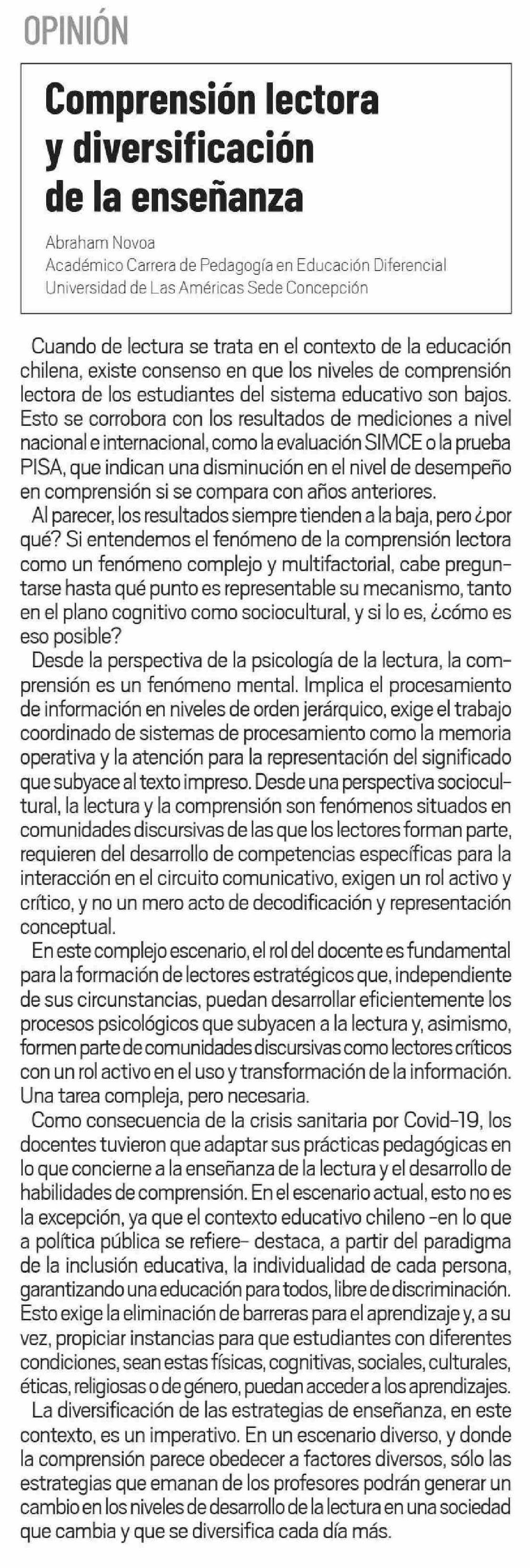 OPINIÓN

Comprensión lectora y diversificación de la enseñanza

Abraham Novoa
Académico Carrera de Pedagogía en Educación Diferencial
Universidad de Las Américas Sede Concepción

Cuando de lectura se trata en el contexto de la educación chilena, existe consenso en que los niveles de comprensión lectora de los estudiantes del sistema educativo son bajos. Esto se corrobora con los resultados de mediciones a nivel nacional e internacional, como la evaluación SIMCE o la prueba PISA, que indican una disminución en el nivel de desempeño en comprensión si se compara con años anteriores.

Al parecer, los resultados siempre tienden a la baja, pero ¿por qué? Si entendemos el fenómeno de la comprensión lectora como un fenómeno complejo y multifactorial, cabe preguntarse hasta qué punto es representable su mecanismo, tanto en el plano cognitivo como sociocultural, y si lo es, ¿cómo es eso posible?

Desde la perspectiva de la psicología de la lectura, la comprensión es un fenómeno mental. Implica el procesamiento de información en niveles de orden jerárquico, exige el trabajo coordinado de sistemas de procesamiento como la memoria operativa y la atención para la representación del significado que subyace al texto impreso. Desde una perspectiva sociocultural, la lectura y la comprensión son fenómenos situados en comunidades discursivas de las que los lectores forman parte, requieren del desarrollo de competencias específicas para la interacción en el circuito comunicativo, exigen un rol activo y crítico, y no un mero acto de decodificación y representación conceptual.

En este complejo escenario, el rol del docente es fundamental para la formación de lectores estratégicos que, independiente de sus circunstancias, puedan desarrollar eficientemente los procesos psicológicos que subyacen a la lectura y, asimismo, formen parte de comunidades discursivas como lectores críticos con un rol activo en el uso y transformación de la información. Una tarea compleja, pero necesaria.

Como consecuencia de la crisis sanitaria por Covid-19, los docentes tuvieron que adaptar sus prácticas pedagógicas en lo que concierne a la enseñanza de la lectura y el desarrollo de habilidades de comprensión. En el escenario actual, esto no es la excepción, ya que el contexto educativo chileno -en lo que a política pública se refiere- destaca, a partir del paradigma de la inclusión educativa, la individualidad de cada persona, garantizando una educación para todos, libre de discriminación. Esto exige la eliminación de barreras para el aprendizaje y, a su vez, propiciar instancias para que estudiantes con diferentes condiciones, sean estas físicas, cognitivas, sociales, culturales, éticas, religiosas o de género, puedan acceder a los aprendizajes.

La diversificación de las estrategias de enseñanza, en este contexto, es un imperativo. En un escenario diverso, y donde la comprensión parece obedecer a factores diversos, sólo las estrategias que emanan de los profesores podrán generar un cambio en los niveles de desarrollo de la lectura en una sociedad que cambia y que se diversifica cada día más.